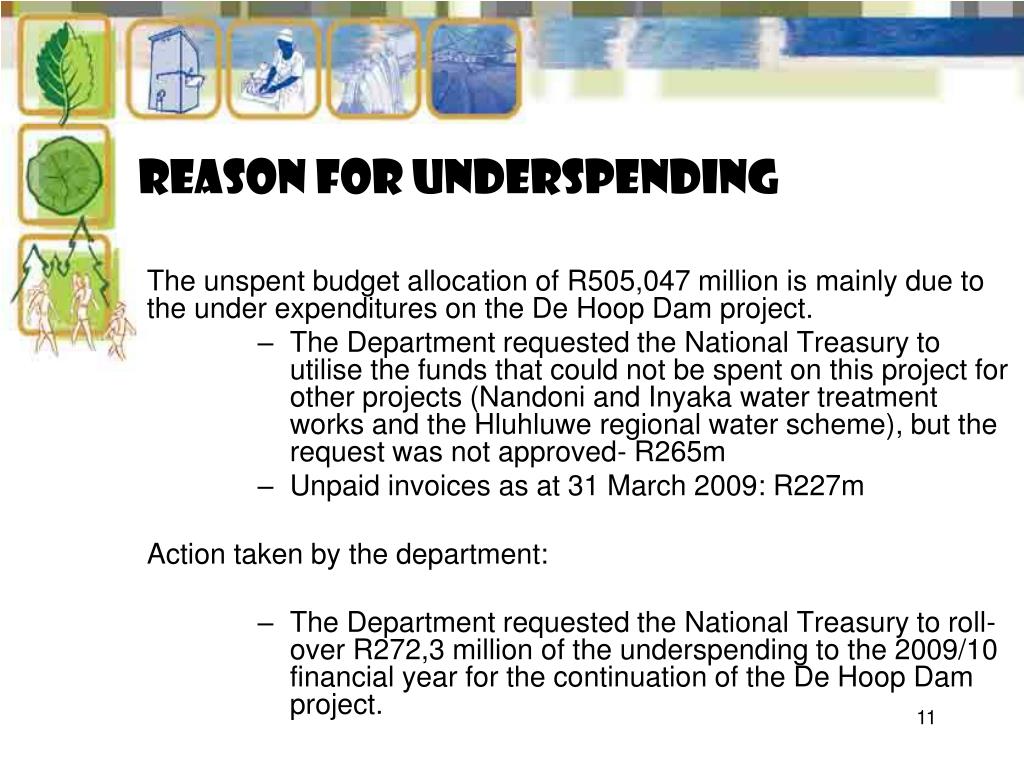 REASON FOR UNDERSPENDING

The unspent budget allocation of R505,047 million is mainly due to the under expenditures on the De Hoop Dam project.

– The Department requested the National Treasury to utilise the funds that could not be spent on this project for other projects (Nandoni and Inyaka water treatment works and the Hluhluwe regional water scheme), but the request was not approved- R265m
– Unpaid invoices as at 31 March 2009: R227m

Action taken by the department:

– The Department requested the National Treasury to roll-over R272,3 million of the underspending to the 2009/10 financial year for the continuation of the De Hoop Dam project.

11